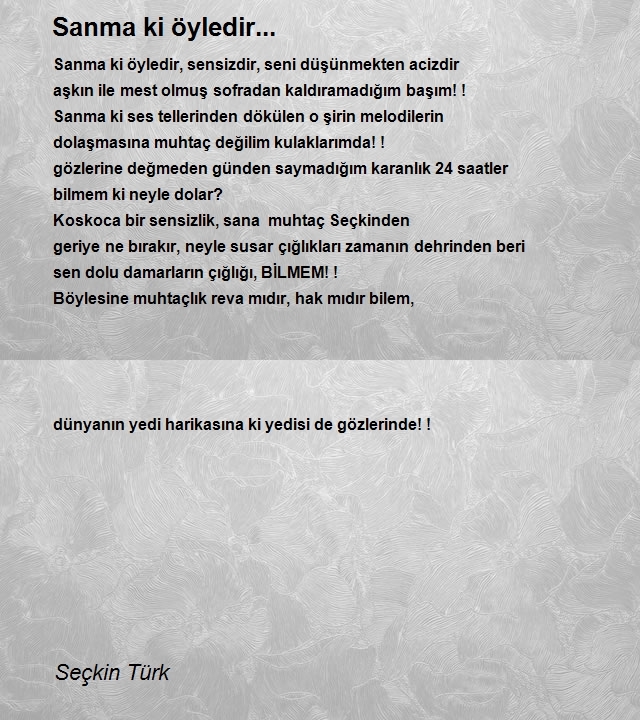 Sanma ki öyledir...

Sanma ki öyledir, sensizdir, seni düşünmekten acizdir
aşkın ile mest olmuş sofradan kaldıramadığım başım! !
Sanma ki ses tellerinden dökülen o şirin melodilerin
dolaşmasına muhtaç değilim kulaklarımda! !
gözlerine değmeden günden saymadığım karanlık 24 saatler
bilmem ki neyle dolar?
Koskoca bir sensizlik, sana muhtaç Seçkinden
geriye ne bırakır, neyle susar çığlıkları zamanın dehrinden beri
sen dolu damarların çığlığı, BİLMEM! !
Böylesine muhtaçlık reva mıdır, hak mıdır bilem,

dünyanın yedi harikasına ki yedisi de gözlerinde! !

Seçkin Türk